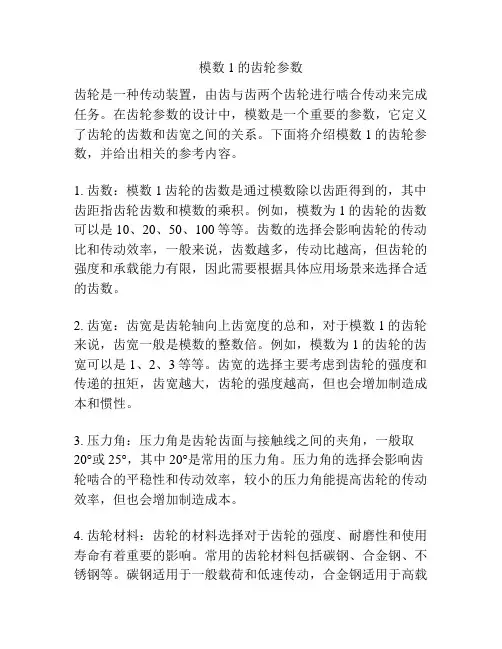 模数 1 的齿轮参数

齿轮是一种传动装置，由齿与齿两个齿轮进行啮合传动来完成任务。在齿轮参数的设计中，模数是一个重要的参数，它定义了齿轮的齿数和齿宽之间的关系。下面将介绍模数 1 的齿轮参数，并给出相关的参考内容。

1. 齿数：模数 1 齿轮的齿数是通过模数除以齿距得到的，其中齿距指齿轮齿数和模数的乘积。例如，模数为 1 的齿轮的齿数可以是 10、20、50、100 等等。齿数的选择会影响齿轮的传动比和传动效率，一般来说，齿数越多，传动比越高，但齿轮的强度和承载能力有限，因此需要根据具体应用场景来选择合适的齿数。

2. 齿宽：齿宽是齿轮轴向上齿宽度的总和，对于模数 1 的齿轮来说，齿宽一般是模数的整数倍。例如，模数为 1 的齿轮的齿宽可以是 1、2、3 等等。齿宽的选择主要考虑到齿轮的强度和传递的扭矩，齿宽越大，齿轮的强度越高，但也会增加制造成本和惯性。

3. 压力角：压力角是齿轮齿面与接触线之间的夹角，一般取 20°或 25°，其中 20°是常用的压力角。压力角的选择会影响齿轮啮合的平稳性和传动效率，较小的压力角能提高齿轮的传动效率，但也会增加制造成本。

4. 齿轮材料：齿轮的材料选择对于齿轮的强度、耐磨性和使用寿命有着重要的影响。常用的齿轮材料包括碳钢、合金钢、不锈钢等。碳钢适用于一般载荷和低速传动，合金钢适用于高载